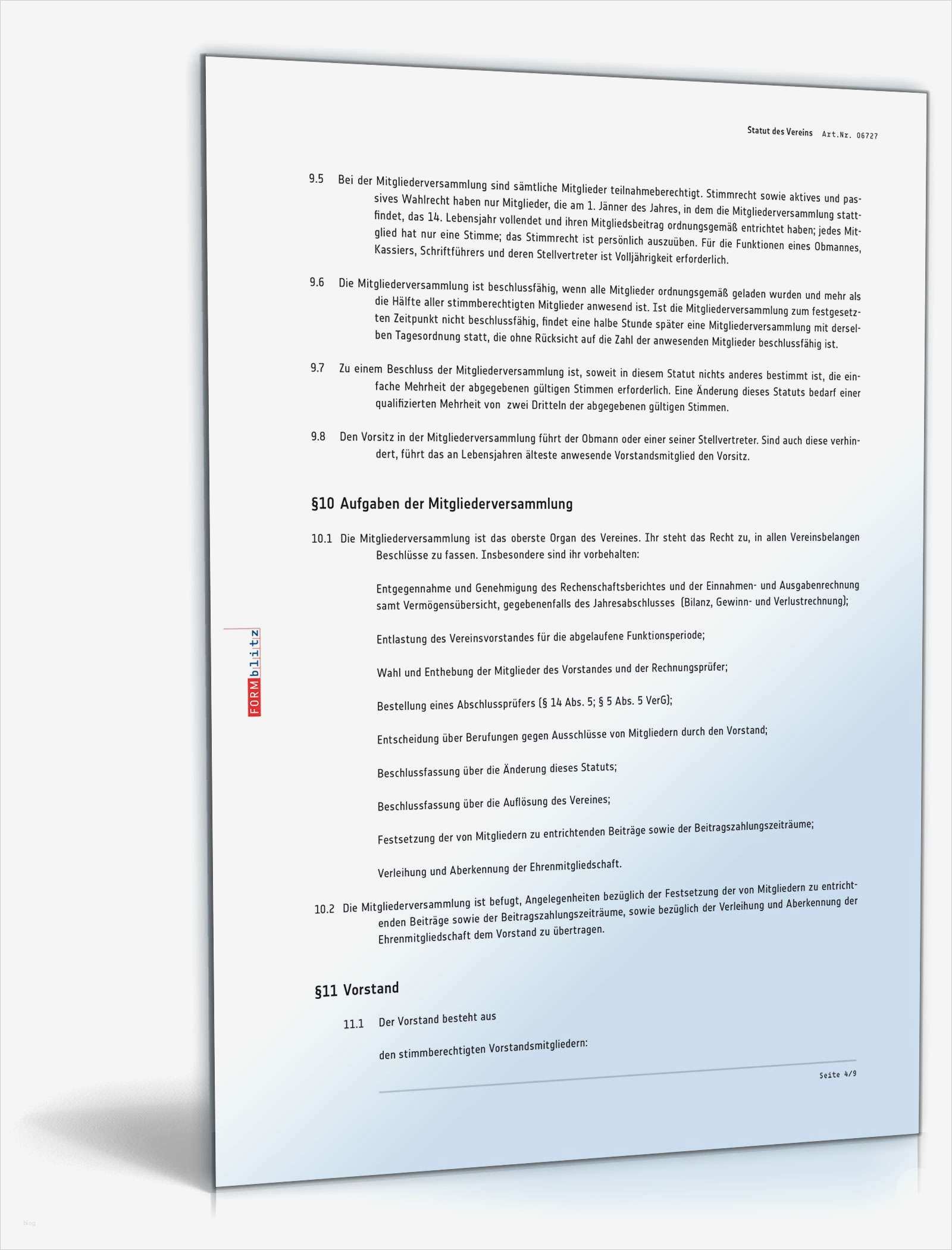 Statut des Vereins Art.Nr. 06727

9.5 Bei der Mitgliederversammlung sind sämtliche Mitglieder teilnahmeberechtigt. Stimmrecht sowie aktives und passives Wahlrecht haben nur Mitglieder, die am 1. Jänner des Jahres, in dem die Mitgliederversammlung stattfindet, das 14. Lebensjahr vollendet und ihren Mitgliedsbeitrag ordnungsgemäß entrichtet haben; jedes Mitglied hat nur eine Stimme; das Stimmrecht ist persönlich auszuüben. Für die Funktionen eines Obmannes, Kassiers, Schriftführers und deren Stellvertreter ist Volljährigkeit erforderlich.

9.6 Die Mitgliederversammlung ist beschlussfähig, wenn alle Mitglieder ordnungsgemäß geladen wurden und mehr als die Hälfte aller stimmberechtigten Mitglieder anwesend ist. Ist die Mitgliederversammlung zum festgesetzten Zeitpunkt nicht beschlussfähig, findet eine halbe Stunde später eine Mitgliederversammlung mit derselben Tagesordnung statt, die ohne Rücksicht auf die Zahl der anwesenden Mitglieder beschlussfähig ist.

9.7 Zu einem Beschluss der Mitgliederversammlung ist, soweit in diesem Statut nichts anderes bestimmt ist, die einfache Mehrheit der abgegebenen gültigen Stimmen erforderlich. Eine Änderung dieses Statuts bedarf einer qualifizierten Mehrheit von zwei Dritteln der abgegebenen gültigen Stimmen.

9.8 Den Vorsitz in der Mitgliederversammlung führt der Obmann oder einer seiner Stellvertreter. Sind auch diese verhindert, führt das an Lebensjahren älteste anwesende Vorstandsmitglied den Vorsitz.

§10 Aufgaben der Mitgliederversammlung

10.1 Die Mitgliederversammlung ist das oberste Organ des Vereines. Ihr steht das Recht zu, in allen Vereinsbelangen Beschlüsse zu fassen. Insbesondere sind ihr vorbehalten:

Entgegennahme und Genehmigung des Rechenschaftsberichtes und der Einnahmen- und Ausgabenrechnung samt Vermögensübersicht, gegebenenfalls des Jahresabschlusses (Bilanz, Gewinn- und Verlustrechnung);

Entlastung des Vereinsvorstandes für die abgelaufene Funktionsperiode;

Wahl und Enthebung der Mitglieder des Vorstandes und der Rechnungsprüfer;

Bestellung eines Abschlussprüfers (§ 14 Abs. 5; § 5 Abs. 5 VerG);

Entscheidung über Berufungen gegen Ausschlüsse von Mitgliedern durch den Vorstand;

Beschlussfassung über die Änderung dieses Statuts;

Beschlussfassung über die Auflösung des Vereines;

Festsetzung der von Mitgliedern zu entrichtenden Beiträge sowie der Beitragszahlungszeiträume;

Verleihung und Aberkennung der Ehrenmitgliedschaft.

10.2 Die Mitgliederversammlung ist befugt, Angelegenheiten bezüglich der Festsetzung der von Mitgliedern zu entrichtenden Beiträge sowie der Beitragszahlungszeiträume, sowie bezüglich der Verleihung und Aberkennung der Ehrenmitgliedschaft dem Vorstand zu übertragen.

§11 Vorstand

11.1 Der Vorstand besteht aus

den stimmberechtigten Vorstandsmitgliedern:

Seite 4/9

FORMblitz